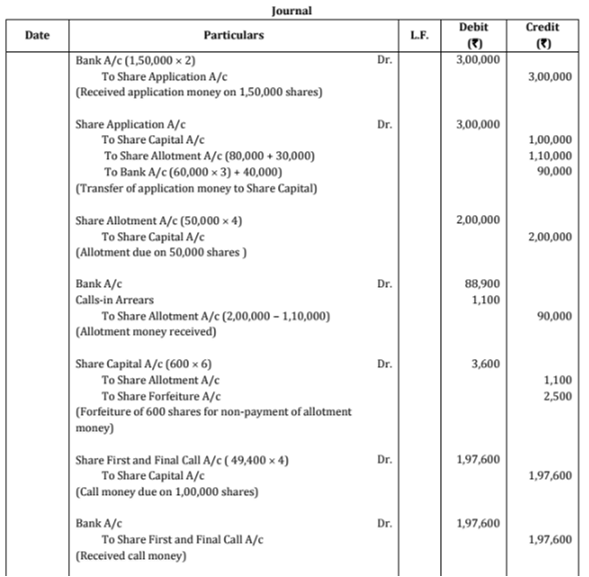 Journal

| Date | Particulars | | L.F. | Debit (₹) | Credit (₹) |
|---|---|---|---|---|---|
| | Bank A/c (1,50,000 × 2) | Dr. | | 3,00,000 | |
| | To Share Application A/c | | | | 3,00,000 |
| | (Received application money on 1,50,000 shares) | | | | |
| | Share Application A/c | Dr. | | 3,00,000 | |
| | To Share Capital A/c | | | | 1,00,000 |
| | To Share Allotment A/c (80,000 + 30,000) | | | | 1,10,000 |
| | To Bank A/c (60,000 × 3) + 40,000) | | | | 90,000 |
| | (Transfer of application money to Share Capital) | | | | |
| | Share Allotment A/c (50,000 × 4) | | | 2,00,000 | |
| | To Share Capital A/c | | | | 2,00,000 |
| | (Allotment due on 50,000 shares ) | | | | |
| | Bank A/c | Dr. | | 88,900 | |
| | Calls-in Arrears | | | 1,100 | |
| | To Share Allotment A/c (2,00,000 – 1,10,000) | | | | 90,000 |
| | (Allotment money received) | | | | |
| | Share Capital A/c (600 × 6) | Dr. | | 3,600 | |
| | To Share Allotment A/c | | | | 1,100 |
| | To Share Forfeiture A/c | | | | 2,500 |
| | (Forfeiture of 600 shares for non-payment of allotment money) | | | | |
| | Share First and Final Call A/c ( 49,400 × 4) | Dr. | | 1,97,600 | |
| | To Share Capital A/c | | | | 1,97,600 |
| | (Call money due on 1,00,000 shares) | | | | |
| | Bank A/c | Dr. | | 1,97,600 | |
| | To Share First and Final Call A/c | | | | 1,97,600 |
| | (Received call money) | | | | |